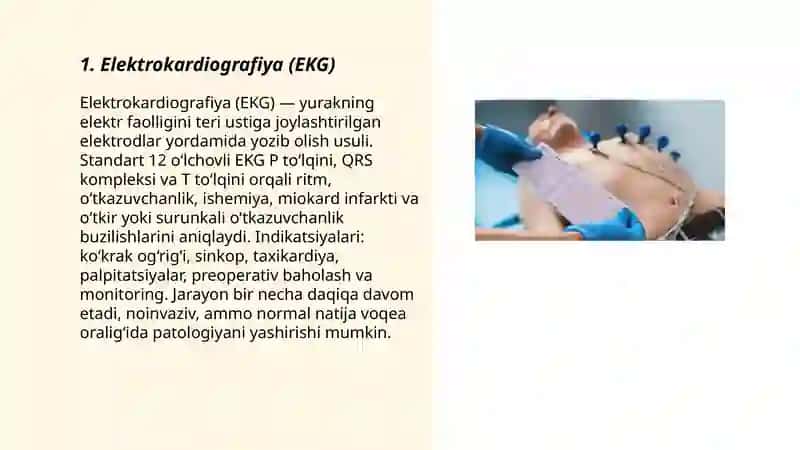 1. Elektrokardiografiya (EKG)

Elektrokardiografiya (EKG) — yurakning elektr faolligini teri ustiga joylashtirilgan elektrodlar yordamida yozib olish usuli. Standart 12 o‘lchovli EKG P to‘lqini, QRS kompleksi va T to‘lqini orqali ritm, o‘tkazuvchanlik, ishemiya, miokard infarkti va o‘tkir yoki surunkali o'tkazuvchanlik buzilishlarini aniqlaydi. Indikatsiyalari: ko‘krak og‘rig‘i, sinkop, taxikardiya, palpitatsiyalar, preoperativ baholash va monitoring. Jarayon bir necha daqiqa davom etadi, noinvaziv, ammo normal natija voqea oralig‘ida patologiyani yashirishi mumkin.